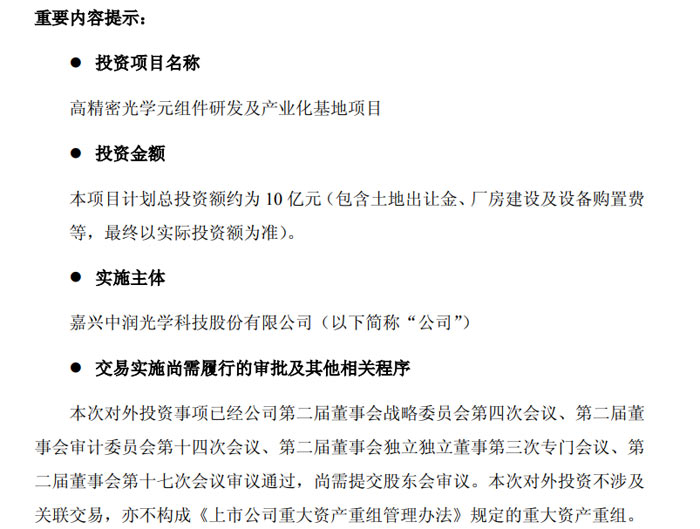 重要内容提示：

● 投资项目名称

高精密光学元组件研发及产业化基地项目

● 投资金额

本项目计划总投资额约为 10 亿元（包含土地出让金、厂房建设及设备购置费等，最终以实际投资额为准）。

● 实施主体

嘉兴中润光学科技股份有限公司（以下简称“公司”）

● 交易实施尚需履行的审批及其他相关程序

本次对外投资事项已经公司第二届董事会战略委员会第四次会议、第二届董事会审计委员会第十四次会议、第二届董事会独立独立董事第三次专门会议、第二届董事会第十七次会议审议通过，尚需提交股东会审议。本次对外投资不涉及关联交易，亦不构成《上市公司重大资产重组管理办法》规定的重大资产重组。